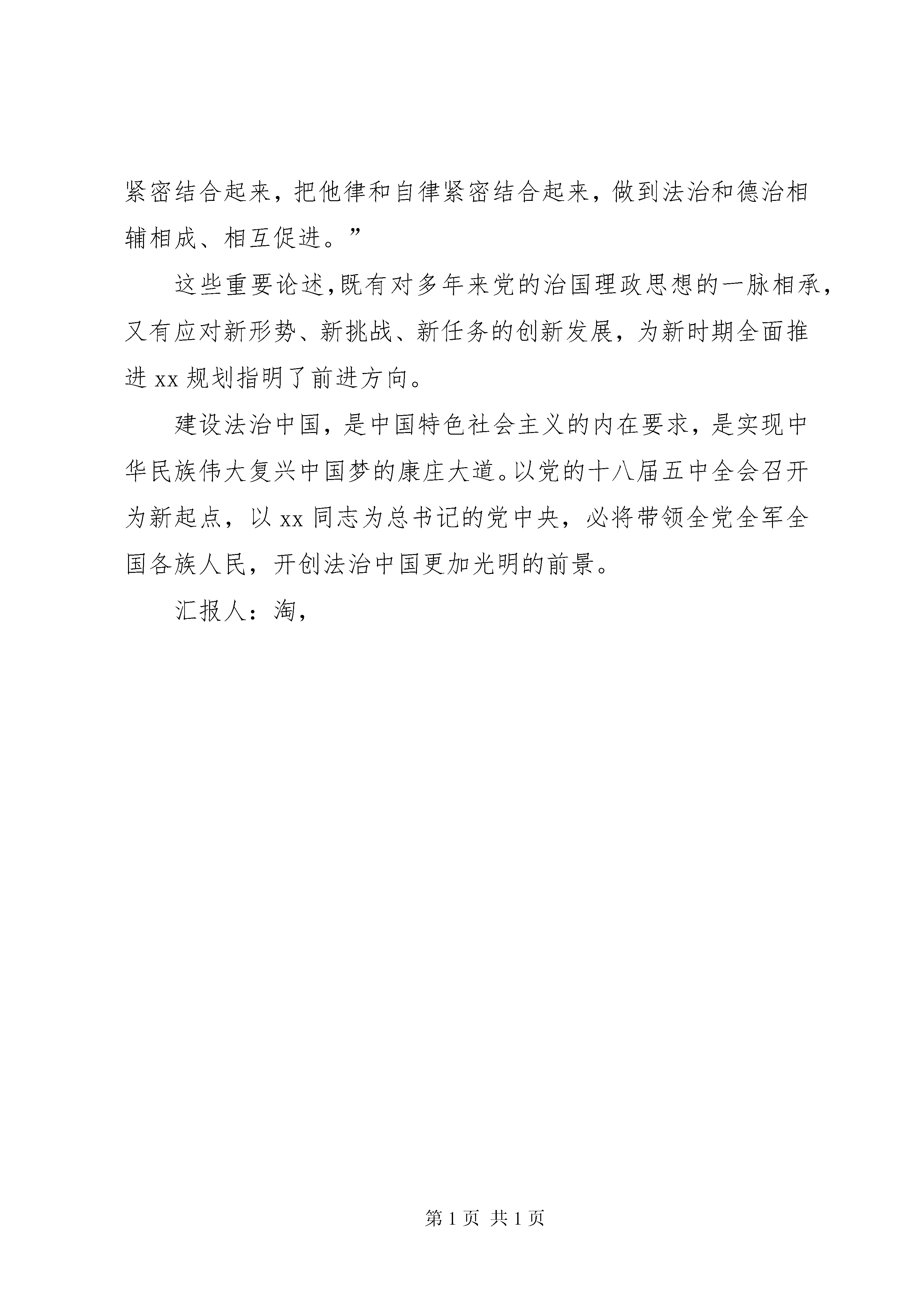 紧密结合起来，把他律和自律紧密结合起来，做到法治和德治相辅相成、相互促进。”

这些重要论述，既有对多年来党的治国理政思想的一脉相承，又有应对新形势、新挑战、新任务的创新发展，为新时期全面推进 xx 规划指明了前进方向。

建设法治中国，是中国特色社会主义的内在要求，是实现中华民族伟大复兴中国梦的康庄大道。以党的十八届五中全会召开为新起点，以 xx 同志为总书记的党中央，必将带领全党全军全国各族人民，开创法治中国更加光明的前景。

汇报人：淘，

第 1 页 共 1 页